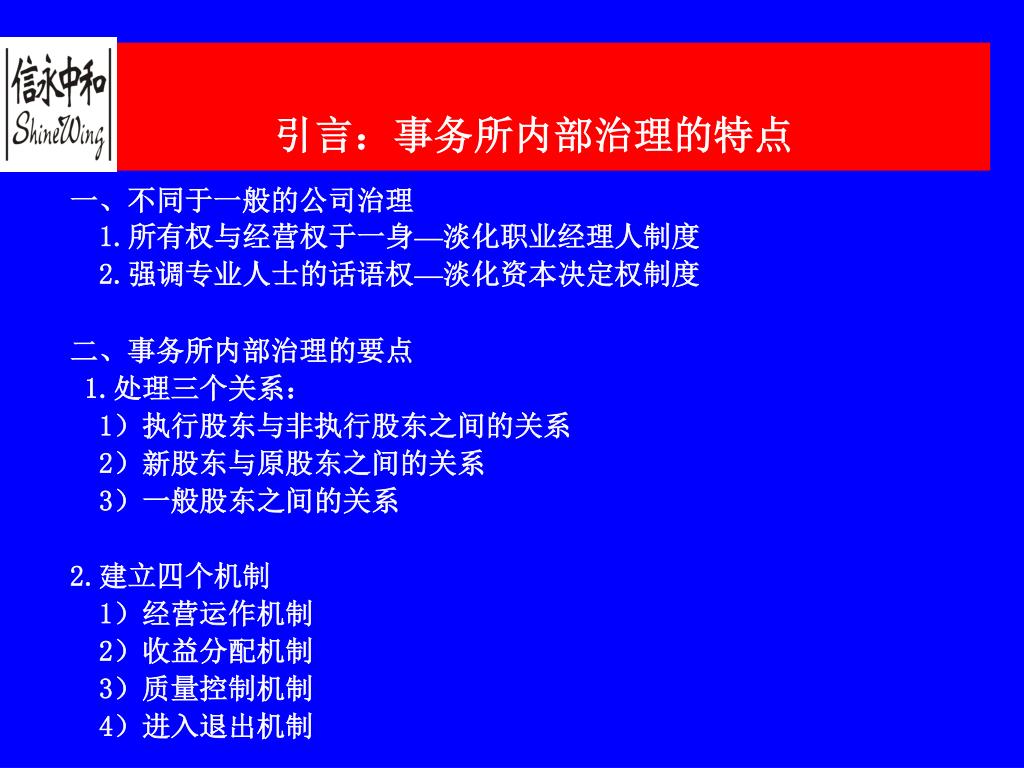 信永中和
ShineWing

引言：事务所内部治理的特点

一、不同于一般的公司治理
1.所有权与经营权于一身—淡化职业经理人制度
2.强调专业人士的话语权—淡化资本决定权制度

二、事务所内部治理的要点
1.处理三个关系：
1）执行股东与非执行股东之间的关系
2）新股东与原股东之间的关系
3）一般股东之间的关系

2.建立四个机制
1）经营运作机制
2）收益分配机制
3）质量控制机制
4）进入退出机制